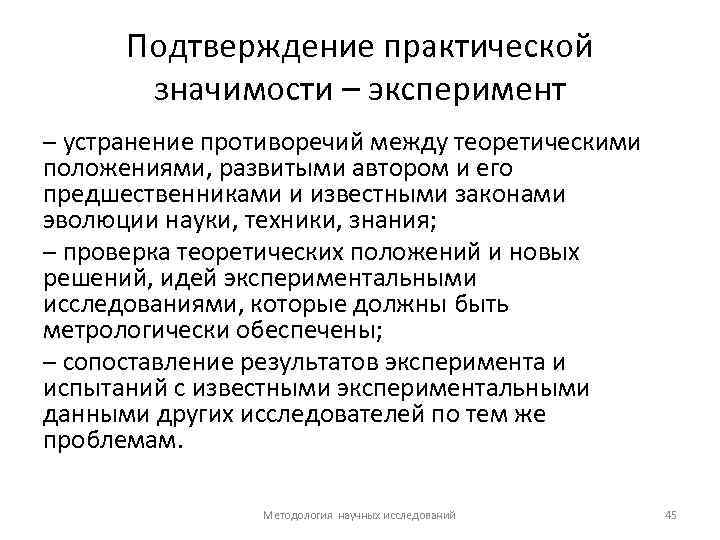 Подтверждение практической значимости – эксперимент

– устранение противоречий между теоретическими положениями, развитыми автором и его предшественниками и известными законами эволюции науки, техники, знания;

– проверка теоретических положений и новых решений, идей экспериментальными исследованиями, которые должны быть метрологически обеспечены;

– сопоставление результатов эксперимента и испытаний с известными экспериментальными данными других исследователей по тем же проблемам.

Методология научных исследований

45